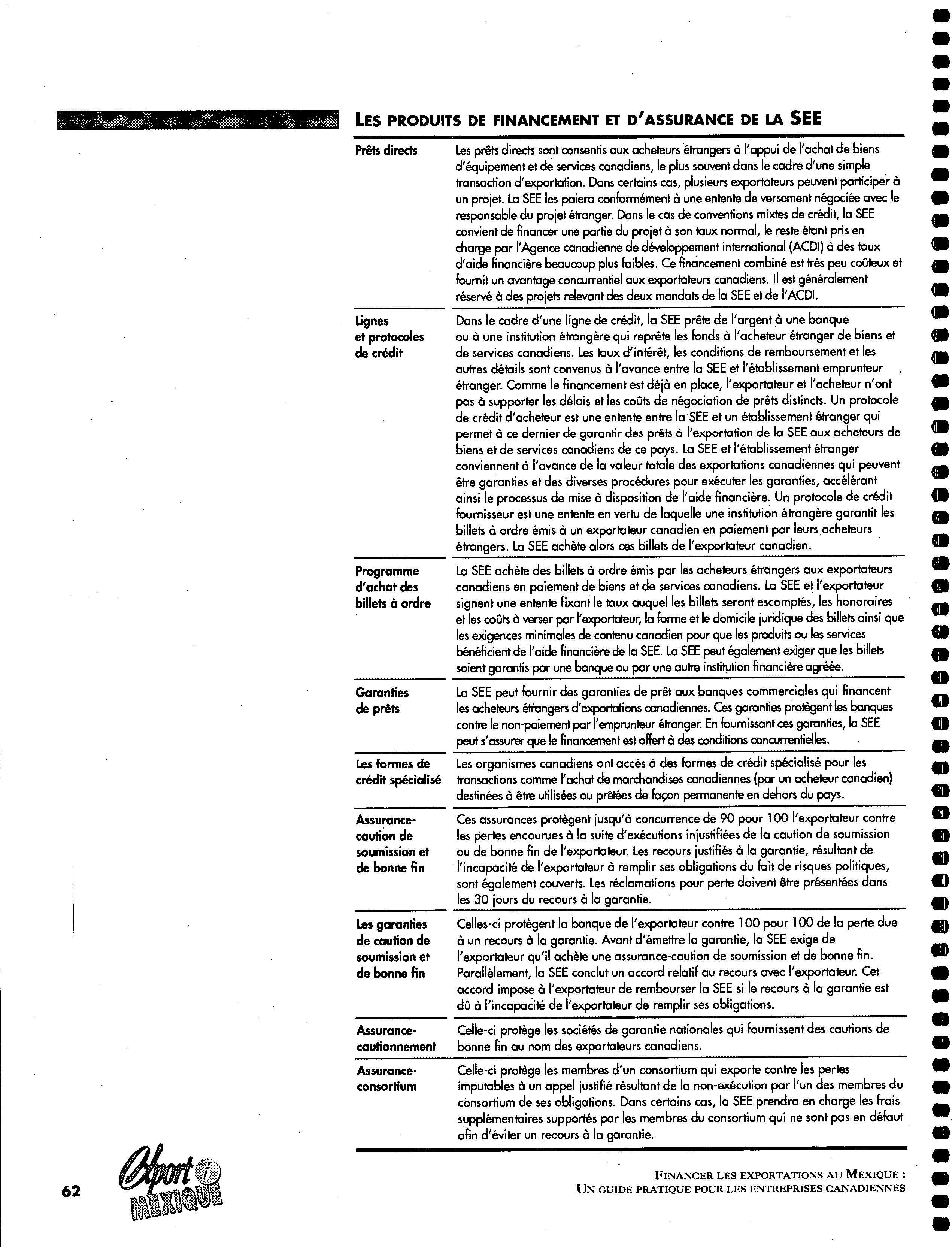 LES PRODUITS DE FINANCEMENT ET D'ASSURANCE DE LA SEE

| | |
|---|---|
| Prêts directs | Les prêts directs sont consentis aux acheteurs étrangers à l'appui de l'achat de biens d'équipement et de services canadiens, le plus souvent dans le cadre d'une simple transaction d'exportation. Dans certains cas, plusieurs exportateurs peuvent participer à un projet. La SEE les paiera conformément à une entente de versement négociée avec le responsable du projet étranger. Dans le cas de conventions mixtes de crédit, la SEE convient de financer une partie du projet à son taux normal, le reste étant pris en charge par l'Agence canadienne de développement international (ACDI) à des taux d'aide financière beaucoup plus faibles. Ce financement combiné est très peu coûteux et fournit un avantage concurrentiel aux exportateurs canadiens. Il est généralement réservé à des projets relevant des deux mandats de la SEE et de l'ACDI. |
| Lignes et protocoles de crédit | Dans le cadre d'une ligne de crédit, la SEE prête de l'argent à une banque ou à une institution étrangère qui reprête les fonds à l'acheteur étranger de biens et de services canadiens. Les taux d'intérêt, les conditions de remboursement et les autres détails sont convenus à l'avance entre la SEE et l'établissement emprunteur étranger. Comme le financement est déjà en place, l'exportateur et l'acheteur n'ont pas à supporter les délais et les coûts de négociation de prêts distincts. Un protocole de crédit d'acheteur est une entente entre la SEE et un établissement étranger qui permet à ce dernier de garantir des prêts à l'exportation de la SEE aux acheteurs de biens et de services canadiens de ce pays. La SEE et l'établissement étranger conviennent à l'avance de la valeur totale des exportations canadiennes qui peuvent être garanties et des diverses procédures pour exécuter les garanties, accélérant ainsi le processus de mise à disposition de l'aide financière. Un protocole de crédit fournisseur est une entente en vertu de laquelle une institution étrangère garantit les billets à ordre émis à un exportateur canadien en paiement par leurs acheteurs étrangers. La SEE achète alors ces billets de l'exportateur canadien. |
| Programme d'achat des billets à ordre | La SEE achète des billets à ordre émis par les acheteurs étrangers aux exportateurs canadiens en paiement de biens et de services canadiens. La SEE et l'exportateur signent une entente fixant le taux auquel les billets seront escomptés, les honoraires et les coûts à verser par l'exportateur, la forme et le domicile juridique des billets ainsi que les exigences minimales de contenu canadien pour que les produits ou les services bénéficient de l'aide financière de la SEE. La SEE peut également exiger que les billets soient garantis par une banque ou par une autre institution financière agréée. |
| Garanties de prêts | La SEE peut fournir des garanties de prêt aux banques commerciales qui financent les acheteurs étrangers d'exportations canadiennes. Ces garanties protègent les banques contre le non-paiement par l'emprunteur étranger. En fournissant ces garanties, la SEE peut s'assurer que le financement est offert à des conditions concurrentielles. |
| Les formes de crédit spécialisé | Les organismes canadiens ont accès à des formes de crédit spécialisé pour les transactions comme l'achat de marchandises canadiennes (par un acheteur canadien) destinées à être utilisées ou prêtées de façon permanente en dehors du pays. |
| Assurance-caution de soumission et de bonne fin | Ces assurances protègent jusqu'à concurrence de 90 pour 100 l'exportateur contre les pertes encourues à la suite d'exécutions injustifiées de la caution de soumission ou de bonne fin de l'exportateur. Les recours justifiés à la garantie, résultant de l'incapacité de l'exportateur à remplir ses obligations du fait de risques politiques, sont également couverts. Les réclamations pour perte doivent être présentées dans les 30 jours du recours à la garantie. |
| Les garanties de caution de soumission et de bonne fin | Celles-ci protègent la banque de l'exportateur contre 100 pour 100 de la perte due à un recours à la garantie. Avant d'émettre la garantie, la SEE exige de l'exportateur qu'il achète une assurance-caution de soumission et de bonne fin. Parallèlement, la SEE conclut un accord relatif au recours avec l'exportateur. Cet accord impose à l'exportateur de rembourser la SEE si le recours à la garantie est dû à l'incapacité de l'exportateur de remplir ses obligations. |
| Assurance-cautionnement | Celle-ci protège les sociétés de garantie nationales qui fournissent des cautions de bonne fin au nom des exportateurs canadiens. |
| Assurance-consortium | Celle-ci protège les membres d'un consortium qui exporte contre les pertes imputables à un appel justifié résultant de la non-exécution par l'un des membres du consortium de ses obligations. Dans certains cas, la SEE prendra en charge les frais supplémentaires supportés par les membres du consortium qui ne sont pas en défaut afin d'éviter un recours à la garantie. |

62 Export i MEXIQUE

FINANCER LES EXPORTATIONS AU MEXIQUE : UN GUIDE PRATIQUE POUR LES ENTREPRISES CANADIENNES